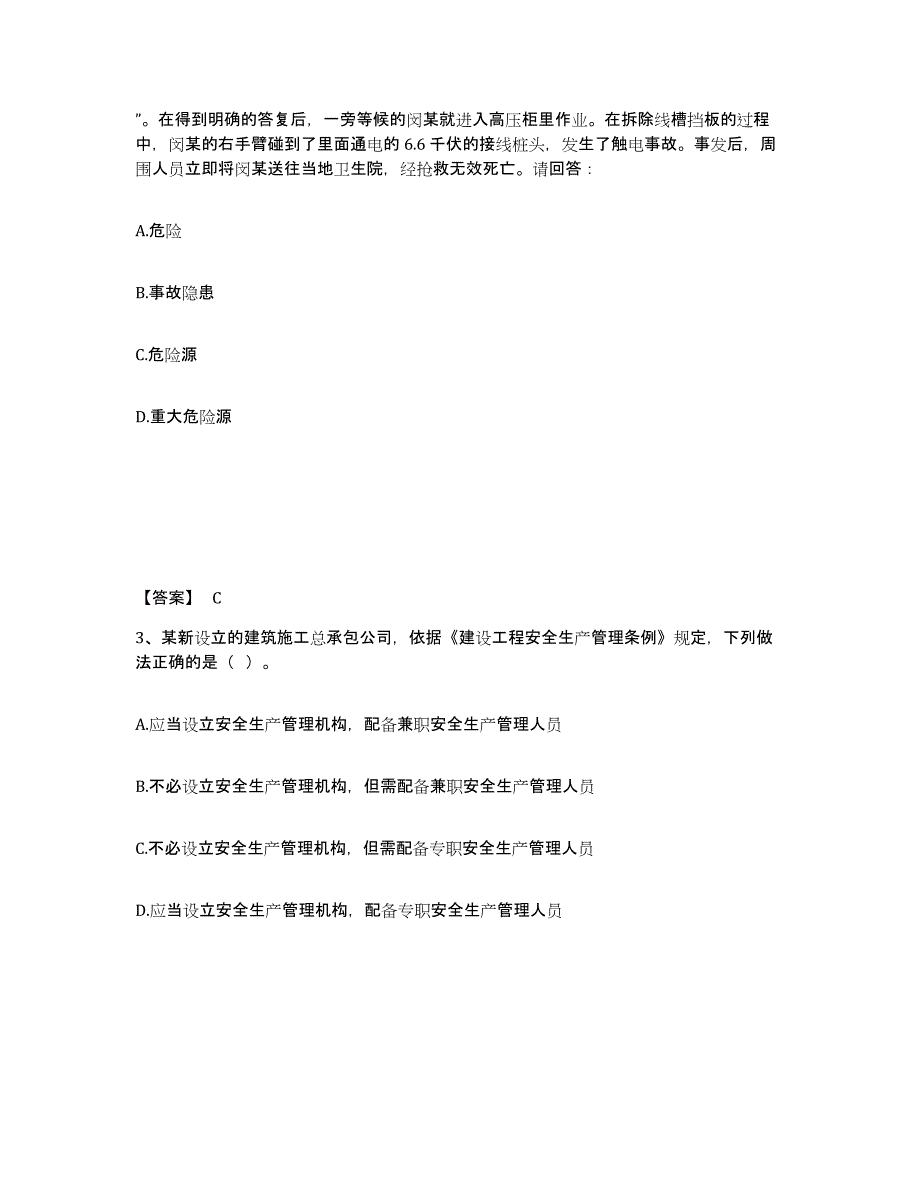 ”。在得到明确的答复后，一旁等候的闵某就进入高压柜里作业。在拆除线槽挡板的过程中，闵某的右手臂碰到了里面通电的 6.6 千伏的接线桩头，发生了触电事故。事发后，周围人员立即将闵某送往当地卫生院，经抢救无效死亡。请回答：

A.危险

B.事故隐患

C.危险源

D.重大危险源

【答案】 C

3、某新设立的建筑施工总承包公司，依据《建设工程安全生产管理条例》规定，下列做法正确的是（ ）。

A.应当设立安全生产管理机构，配备兼职安全生产管理人员

B.不必设立安全生产管理机构，但需配备兼职安全生产管理人员

C.不必设立安全生产管理机构，但需配备专职安全生产管理人员

D.应当设立安全生产管理机构，配备专职安全生产管理人员